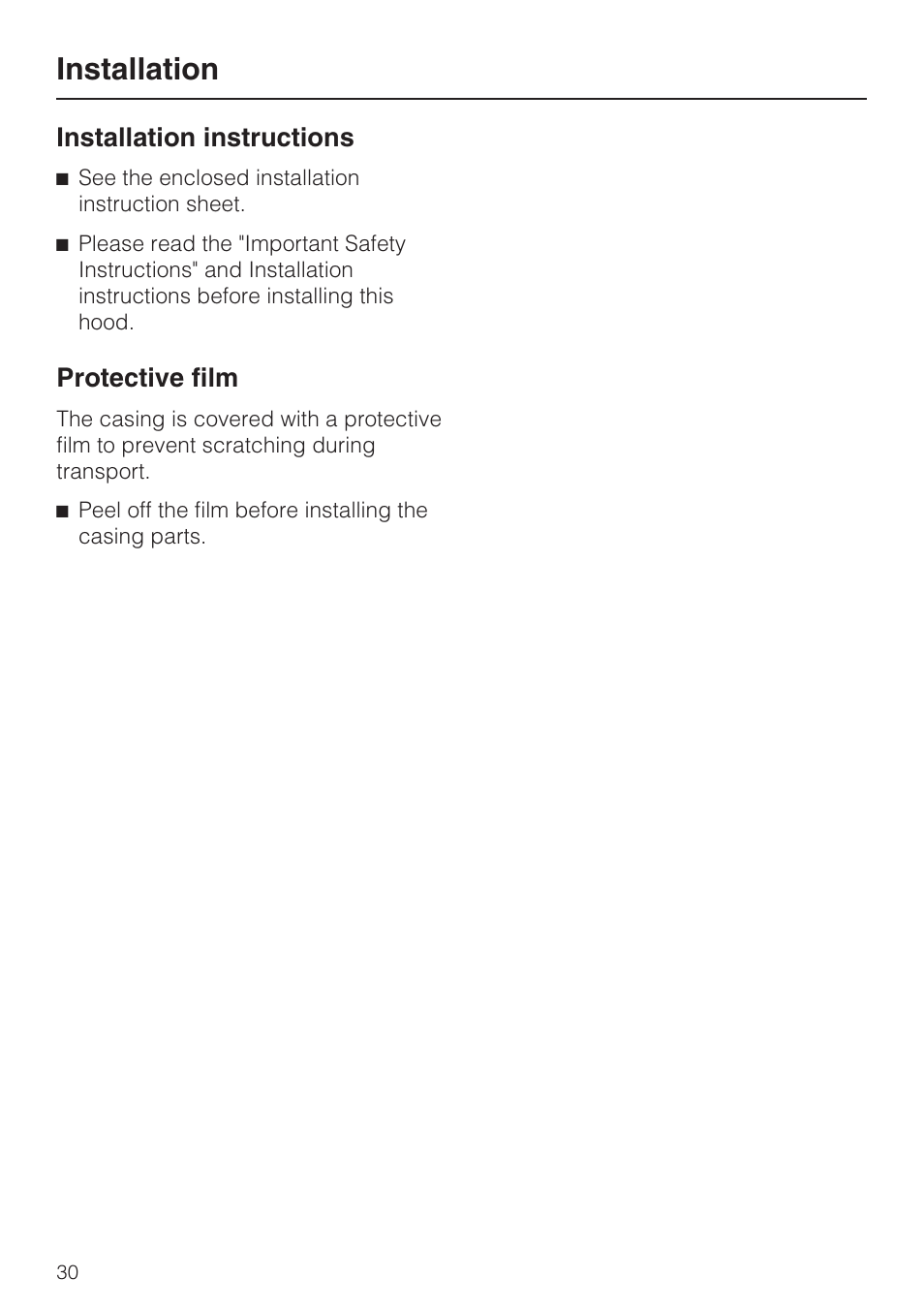 Installation

Installation instructions

■ See the enclosed installation instruction sheet.

■ Please read the "Important Safety Instructions" and Installation instructions before installing this hood.

Protective film

The casing is covered with a protective film to prevent scratching during transport.

■ Peel off the film before installing the casing parts.

30